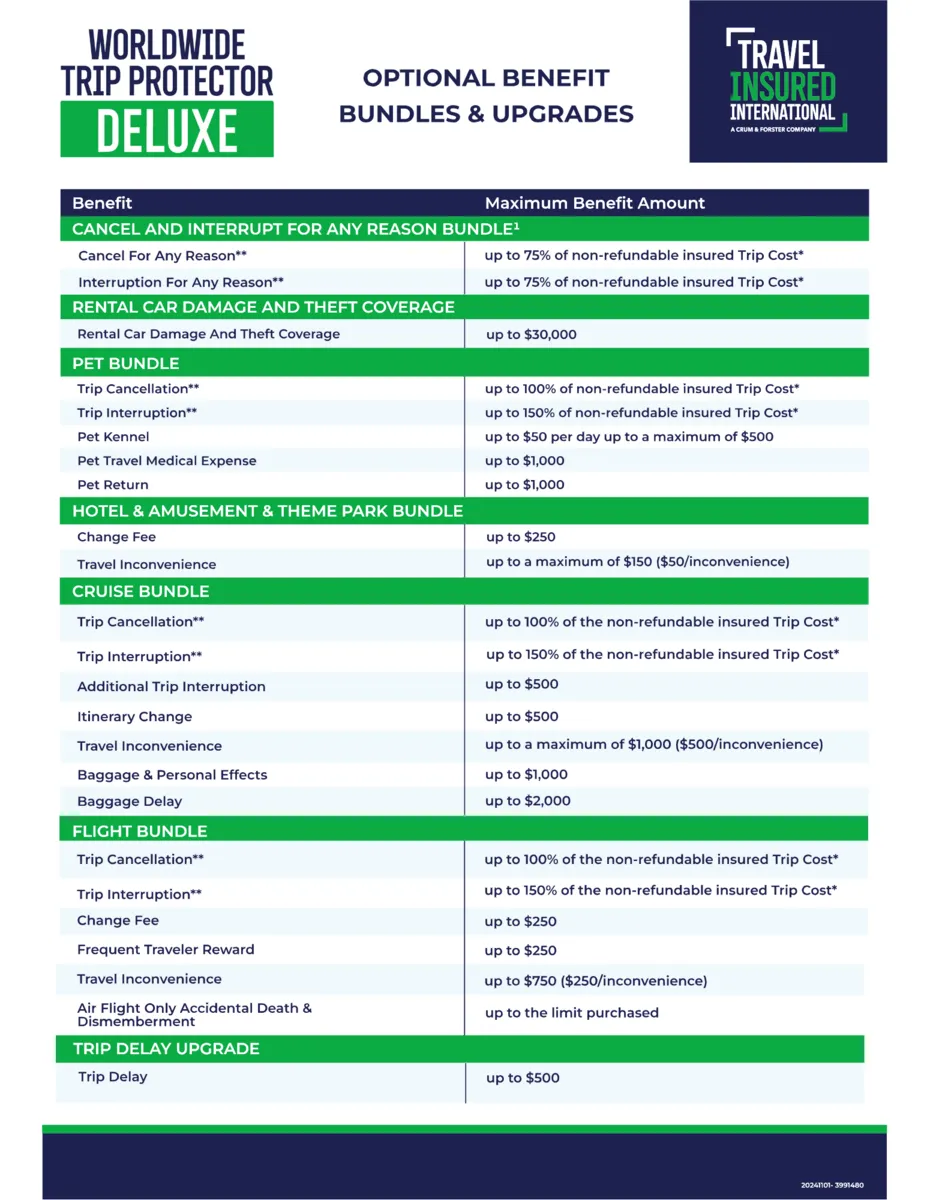 WORLDWIDE
TRIP PROTECTOR
DELUXE

OPTIONAL BENEFIT
BUNDLES & UPGRADES

TRAVEL
INSURED
INTERNATIONAL
A CRUM & FORSTER COMPANY

| Benefit | Maximum Benefit Amount |
|---|---|
| CANCEL AND INTERRUPT FOR ANY REASON BUNDLE$^{1}$ | |
| Cancel For Any Reason** | up to 75% of non-refundable insured Trip Cost* |
| Interruption For Any Reason** | up to 75% of non-refundable insured Trip Cost* |
| RENTAL CAR DAMAGE AND THEFT COVERAGE | |
| Rental Car Damage And Theft Coverage | up to $30,000 |
| PET BUNDLE | |
| Trip Cancellation** | up to 100% of non-refundable insured Trip Cost* |
| Trip Interruption** | up to 150% of non-refundable insured Trip Cost* |
| Pet Kennel | up to $50 per day up to a maximum of $500 |
| Pet Travel Medical Expense | up to $1,000 |
| Pet Return | up to $1,000 |
| HOTEL & AMUSEMENT & THEME PARK BUNDLE | |
| Change Fee | up to $250 |
| Travel Inconvenience | up to a maximum of $150 ($50/inconvenience) |
| CRUISE BUNDLE | |
| Trip Cancellation** | up to 100% of the non-refundable insured Trip Cost* |
| Trip Interruption** | up to 150% of the non-refundable insured Trip Cost* |
| Additional Trip Interruption | up to $500 |
| Itinerary Change | up to $500 |
| Travel Inconvenience | up to a maximum of $1,000 ($500/inconvenience) |
| Baggage & Personal Effects | up to $1,000 |
| Baggage Delay | up to $2,000 |
| FLIGHT BUNDLE | |
| Trip Cancellation** | up to 100% of the non-refundable insured Trip Cost* |
| Trip Interruption** | up to 150% of the non-refundable insured Trip Cost* |
| Change Fee | up to $250 |
| Frequent Traveler Reward | up to $250 |
| Travel Inconvenience | up to $750 ($250/inconvenience) |
| Air Flight Only Accidental Death & Dismemberment | up to the limit purchased |
| TRIP DELAY UPGRADE | |
| Trip Delay | up to $500 |

20241101- 3991480